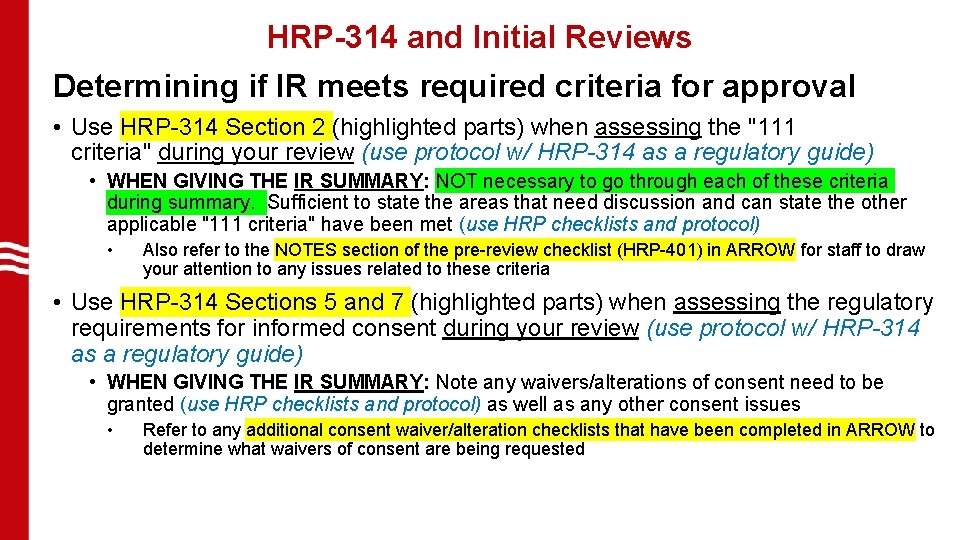 HRP-314 and Initial Reviews

Determining if IR meets required criteria for approval

• Use HRP-314 Section 2 (highlighted parts) when assessing the "111 criteria" during your review (use protocol w/ HRP-314 as a regulatory guide)

• WHEN GIVING THE IR SUMMARY: NOT necessary to go through each of these criteria during summary. Sufficient to state the areas that need discussion and can state the other applicable "111 criteria" have been met (use HRP checklists and protocol)

• Also refer to the NOTES section of the pre-review checklist (HRP-401) in ARROW for staff to draw your attention to any issues related to these criteria

• Use HRP-314 Sections 5 and 7 (highlighted parts) when assessing the regulatory requirements for informed consent during your review (use protocol w/ HRP-314 as a regulatory guide)

• WHEN GIVING THE IR SUMMARY: Note any waivers/alterations of consent need to be granted (use HRP checklists and protocol) as well as any other consent issues

• Refer to any additional consent waiver/alteration checklists that have been completed in ARROW to determine what waivers of consent are being requested